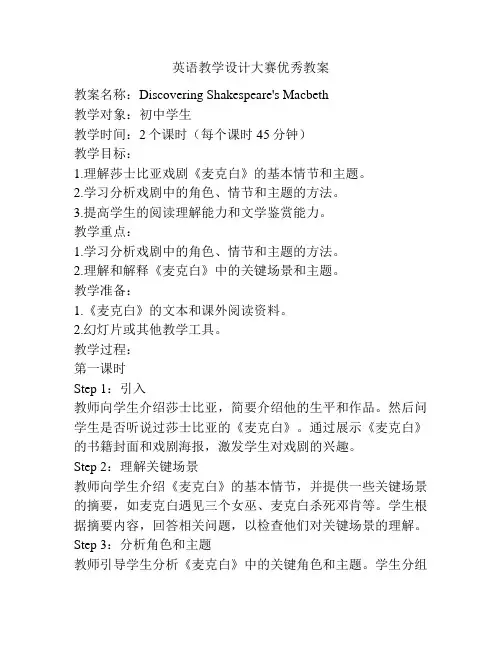 英语教学设计大赛优秀教案

教案名称：Discovering Shakespeare's Macbeth
教学对象：初中学生
教学时间：2 个课时（每个课时 45 分钟）
教学目标：
1.理解莎士比亚戏剧《麦克白》的基本情节和主题。
2.学习分析戏剧中的角色、情节和主题的方法。
3.提高学生的阅读理解能力和文学鉴赏能力。
教学重点：
1.学习分析戏剧中的角色、情节和主题的方法。
2.理解和解释《麦克白》中的关键场景和主题。
教学准备：
1.《麦克白》的文本和课外阅读资料。
2.幻灯片或其他教学工具。
教学过程：
第一课时
Step 1：引入
教师向学生介绍莎士比亚，简要介绍他的生平和作品。然后问学生是否听说过莎士比亚的《麦克白》。通过展示《麦克白》的书籍封面和戏剧海报，激发学生对戏剧的兴趣。
Step 2：理解关键场景
教师向学生介绍《麦克白》的基本情节，并提供一些关键场景的摘要，如麦克白遇见三个女巫、麦克白杀死邓肯等。学生根据摘要内容，回答相关问题，以检查他们对关键场景的理解。
Step 3：分析角色和主题
教师引导学生分析《麦克白》中的关键角色和主题。学生分组